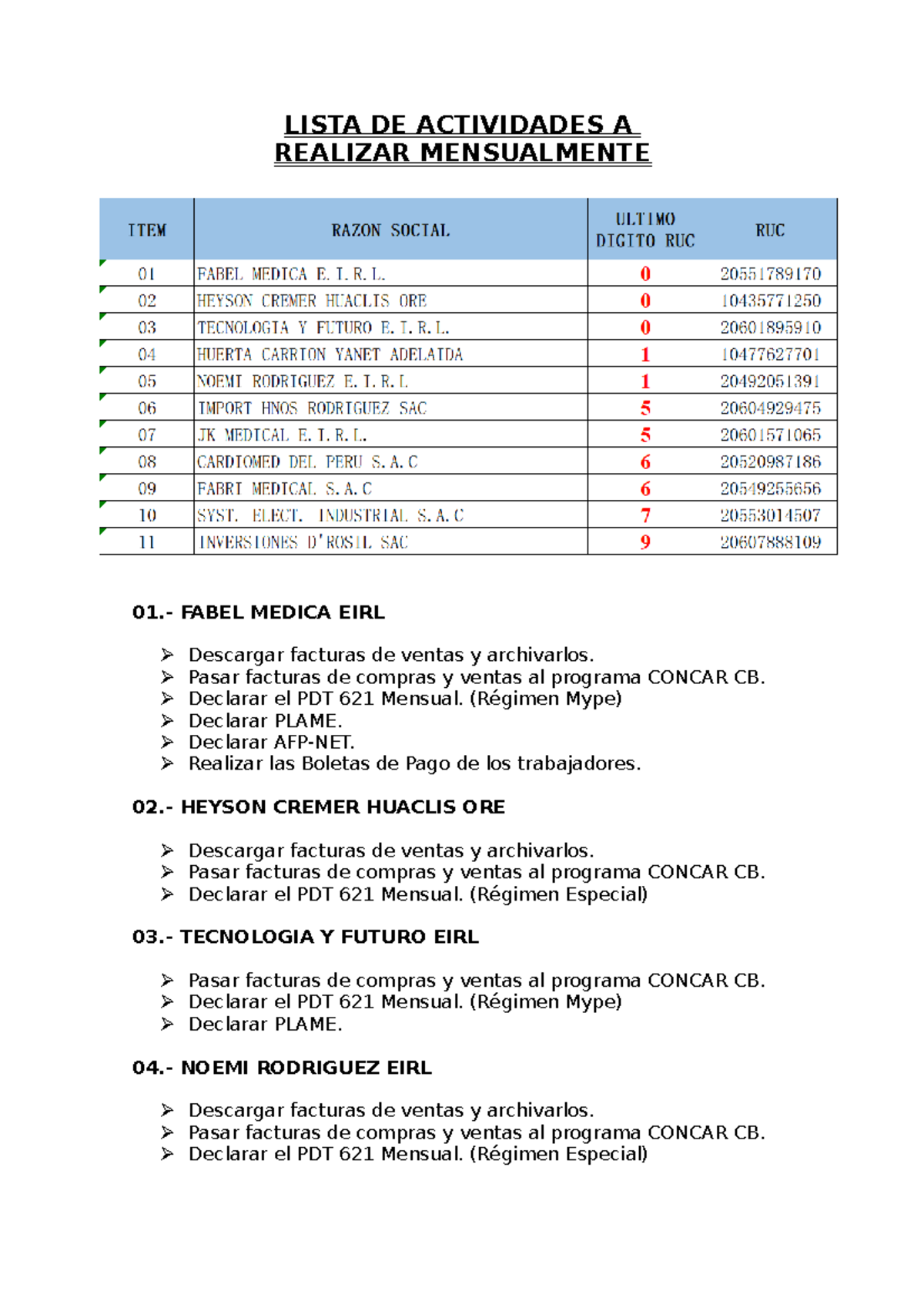 LISTA DE ACTIVIDADES A REALIZAR MENSUALMENTE

| ITEM | RAZON SOCIAL | ULTIMO DIGITO RUC | RUC |
|---|---|---|---|
| 01 | FABEL MEDICA E.I.R.L. | 0 | 20551789170 |
| 02 | HEYSON CREMER HUACLIS ORE | 0 | 10435771250 |
| 03 | TECNOLOGIA Y FUTURO E.I.R.L. | 0 | 20601895910 |
| 04 | HUERTA CARRION YANET ADELAIDA | 1 | 10477627701 |
| 05 | NOEMI RODRIGUEZ E.I.R.L | 1 | 20492051391 |
| 06 | IMPORT HNOS RODRIGUEZ SAC | 5 | 20604929475 |
| 07 | JK MEDICAL E.I.R.L. | 5 | 20601571065 |
| 08 | CARDIOMED DEL PERU S.A.C | 6 | 20520987186 |
| 09 | FABRI MEDICAL S.A.C | 6 | 20549255656 |
| 10 | SYST. ELECT. INDUSTRIAL S.A.C | 7 | 20553014507 |
| 11 | INVERSIONES D'ROSIL SAC | 9 | 20607888109 |

01.- FABEL MEDICA EIRL

➢ Descargar facturas de ventas y archivarlos.
➢ Pasar facturas de compras y ventas al programa CONCAR CB.
➢ Declarar el PDT 621 Mensual. (Régimen Mype)
➢ Declarar PLAME.
➢ Declarar AFP-NET.
➢ Realizar las Boletas de Pago de los trabajadores.

02.- HEYSON CREMER HUACLIS ORE

➢ Descargar facturas de ventas y archivarlos.
➢ Pasar facturas de compras y ventas al programa CONCAR CB.
➢ Declarar el PDT 621 Mensual. (Régimen Especial)

03.- TECNOLOGIA Y FUTURO EIRL

➢ Pasar facturas de compras y ventas al programa CONCAR CB.
➢ Declarar el PDT 621 Mensual. (Régimen Mype)
➢ Declarar PLAME.

04.- NOEMI RODRIGUEZ EIRL

➢ Descargar facturas de ventas y archivarlos.
➢ Pasar facturas de compras y ventas al programa CONCAR CB.
➢ Declarar el PDT 621 Mensual. (Régimen Especial)